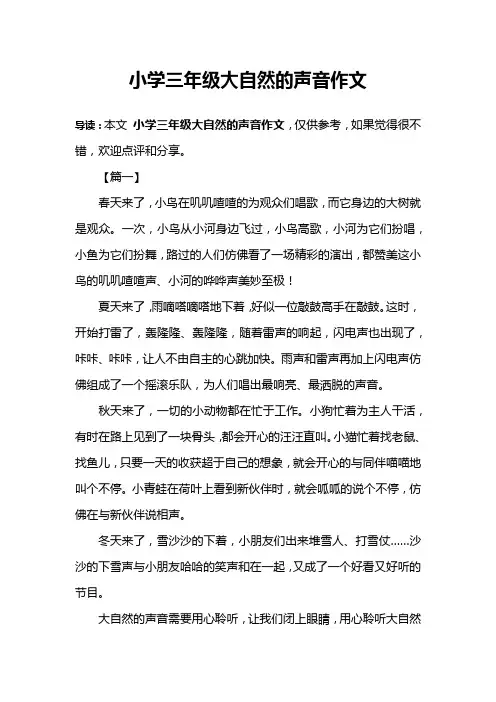 小学三年级大自然的声音作文

导读：本文 小学三年级大自然的声音作文，仅供参考，如果觉得很不错，欢迎点评和分享。

【篇一】

春天来了，小鸟在叽叽喳喳的为观众们唱歌，而它身边的大树就是观众。一次，小鸟从小河身边飞过，小鸟高歌，小河为它们扮唱，小鱼为它们扮舞，路过的人们仿佛看了一场精彩的演出，都赞美这小鸟的叽叽喳喳声、小河的哗哗声美妙至极！

夏天来了，雨嘀嗒嘀嗒地下着，好似一位敲鼓高手在敲鼓。这时，开始打雷了，轰隆隆、轰隆隆，随着雷声的响起，闪电声也出现了，咔咔、咔咔，让人不由自主的心跳加快。雨声和雷声再加上闪电声仿佛组成了一个摇滚乐队，为人们唱出最响亮、最洒脱的声音。

秋天来了，一切的小动物都在忙于工作。小狗忙着为主人干活，有时在路上见到了一块骨头，都会开心的汪汪直叫。小猫忙着找老鼠、找鱼儿，只要一天的收获超于自己的想象，就会开心的与同伴喵喵地叫个不停。小青蛙在荷叶上看到新伙伴时，就会呱呱的说个不停，仿佛在与新伙伴说相声。

冬天来了，雪沙沙的下着，小朋友们出来堆雪人、打雪仗……沙沙的下雪声与小朋友哈哈的笑声和在一起，又成了一个好看又好听的节目。

大自然的声音需要用心聆听，让我们闭上眼睛，用心聆听大自然